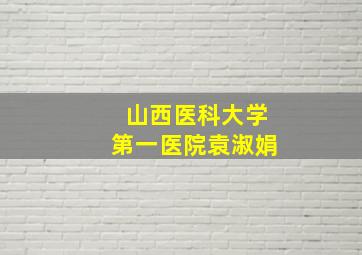 山西医科大学
第一医院袁淑娟